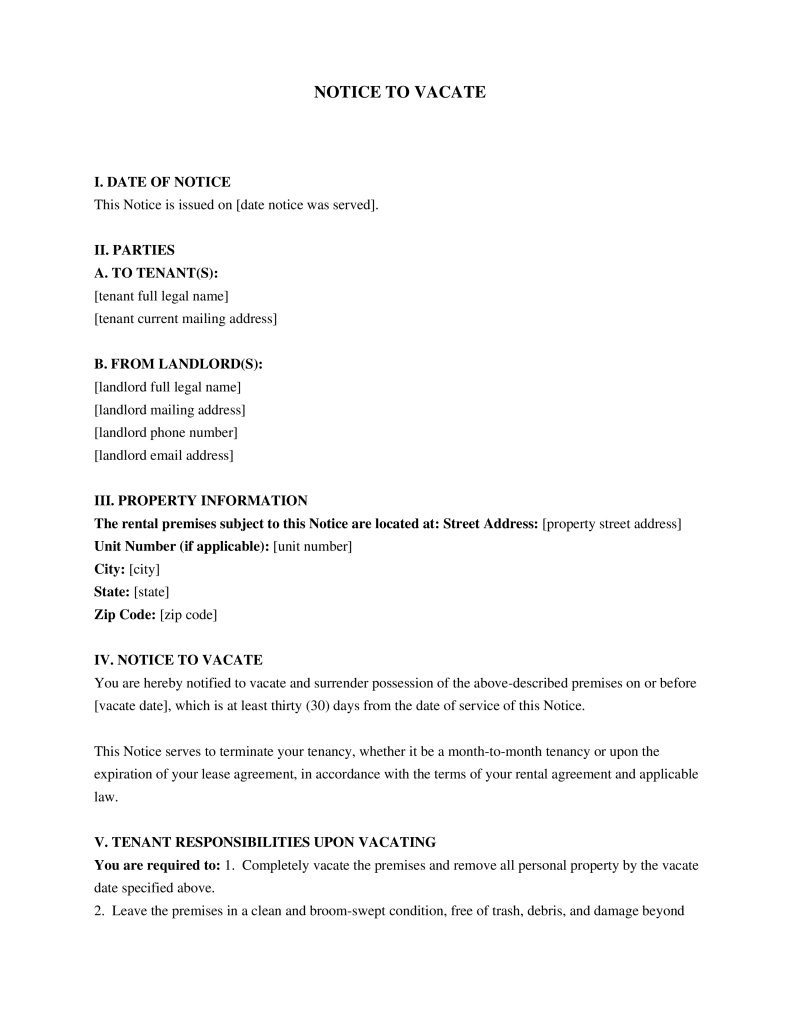 NOTICE TO VACATE

I. DATE OF NOTICE
This Notice is issued on [date notice was served].

II. PARTIES
A. TO TENANT(S):
[tenant full legal name]
[tenant current mailing address]

B. FROM LANDLORD(S):
[landlord full legal name]
[landlord mailing address]
[landlord phone number]
[landlord email address]

III. PROPERTY INFORMATION
The rental premises subject to this Notice are located at: Street Address: [property street address]
Unit Number (if applicable): [unit number]
City: [city]
State: [state]
Zip Code: [zip code]

IV. NOTICE TO VACATE
You are hereby notified to vacate and surrender possession of the above-described premises on or before [vacate date], which is at least thirty (30) days from the date of service of this Notice.

This Notice serves to terminate your tenancy, whether it be a month-to-month tenancy or upon the expiration of your lease agreement, in accordance with the terms of your rental agreement and applicable law.

V. TENANT RESPONSIBILITIES UPON VACATING
You are required to: 1. Completely vacate the premises and remove all personal property by the vacate date specified above.
2. Leave the premises in a clean and broom-swept condition, free of trash, debris, and damage beyond